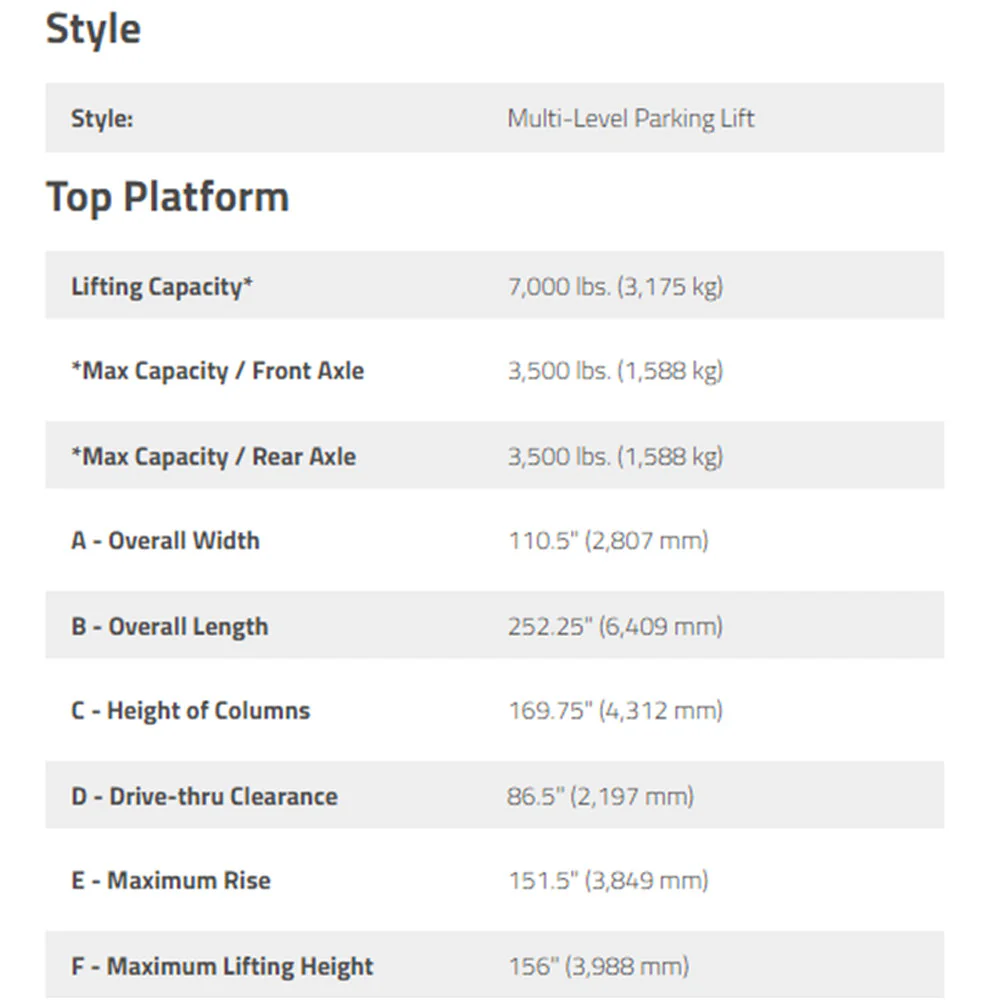 Style

| Style: | Multi-Level Parking Lift |
|---|---|

Top Platform

| Lifting Capacity* | 7,000 lbs. (3,175 kg) |
|---|---|
| *Max Capacity / Front Axle | 3,500 lbs. (1,588 kg) |
| *Max Capacity / Rear Axle | 3,500 lbs. (1,588 kg) |
| A - Overall Width | 110.5" (2,807 mm) |
| B - Overall Length | 252.25" (6,409 mm) |
| C - Height of Columns | 169.75" (4,312 mm) |
| D - Drive-thru Clearance | 86.5" (2,197 mm) |
| E - Maximum Rise | 151.5" (3,849 mm) |
| F - Maximum Lifting Height | 156" (3,988 mm) |